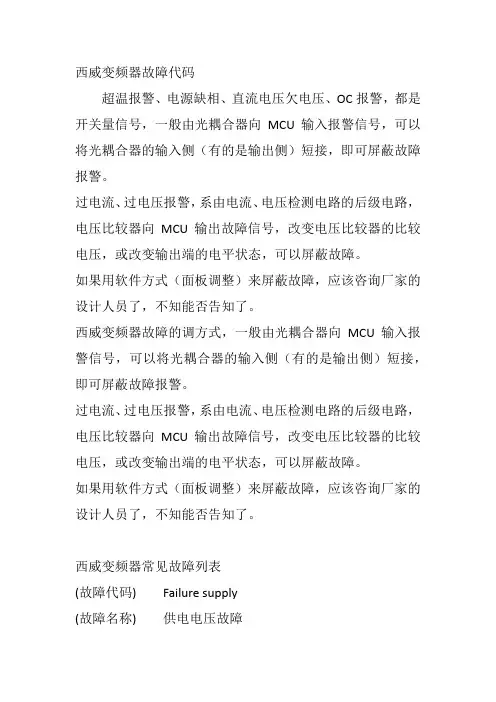 西威变频器故障代码

超温报警、电源缺相、直流电压欠电压、OC 报警，都是开关量信号，一般由光耦合器向 MCU 输入报警信号，可以将光耦合器的输入侧（有的是输出侧）短接，即可屏蔽故障报警。

过电流、过电压报警，系由电流、电压检测电路的后级电路，电压比较器向 MCU 输出故障信号，改变电压比较器的比较电压，或改变输出端的电平状态，可以屏蔽故障。

如果用软件方式（面板调整）来屏蔽故障，应该咨询厂家的设计人员了，不知能否告知了。

西威变频器故障的调方式，一般由光耦合器向 MCU 输入报警信号，可以将光耦合器的输入侧（有的是输出侧）短接，即可屏蔽故障报警。

过电流、过电压报警，系由电流、电压检测电路的后级电路，电压比较器向 MCU 输出故障信号，改变电压比较器的比较电压，或改变输出端的电平状态，可以屏蔽故障。

如果用软件方式（面板调整）来屏蔽故障，应该咨询厂家的设计人员了，不知能否告知了。

西威变频器常见故障列表

(故障代码)　Failure supply

(故障名称)　供电电压故障